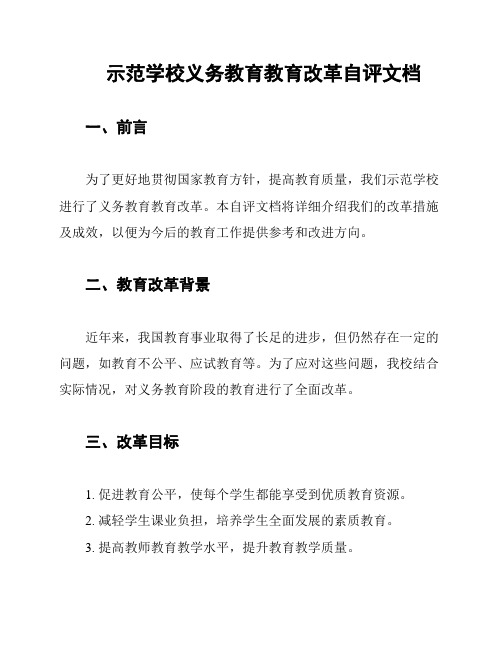 示范学校义务教育教育改革自评文档

一、前言

为了更好地贯彻国家教育方针，提高教育质量，我们示范学校进行了义务教育教育改革。本自评文档将详细介绍我们的改革措施及成效，以便为今后的教育工作提供参考和改进方向。

二、教育改革背景

近年来，我国教育事业取得了长足的进步，但仍然存在一定的问题，如教育不公平、应试教育等。为了应对这些问题，我校结合实际情况，对义务教育阶段的教育进行了全面改革。

三、改革目标

1. 促进教育公平，使每个学生都能享受到优质教育资源。
2. 减轻学生课业负担，培养学生全面发展的素质教育。
3. 提高教师教育教学水平，提升教育教学质量。